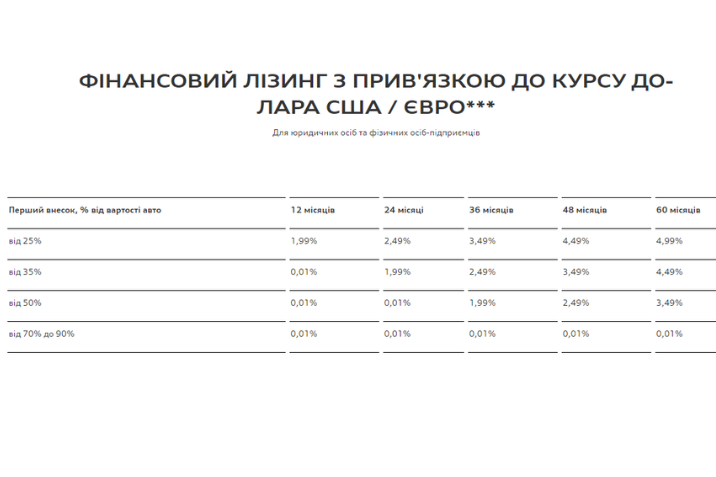 ФІНАНСОВИЙ ЛІЗИНГ З ПРИВ'ЯЗКОЮ ДО КУРСУ ДОЛАРА США / ЄВРО***

Для юридичних осіб та фізичних осіб-підприємців

| Перший внесок, % від вартості авто | 12 місяців | 24 місяці | 36 місяців | 48 місяців | 60 місяців |
|---|---|---|---|---|---|
| від 25% | 1,99% | 2,49% | 3,49% | 4,49% | 4,99% |
| від 35% | 0,01% | 1,99% | 2,49% | 3,49% | 4,49% |
| від 50% | 0,01% | 0,01% | 1,99% | 2,49% | 3,49% |
| від 70% до 90% | 0,01% | 0,01% | 0,01% | 0,01% | 0,01% |